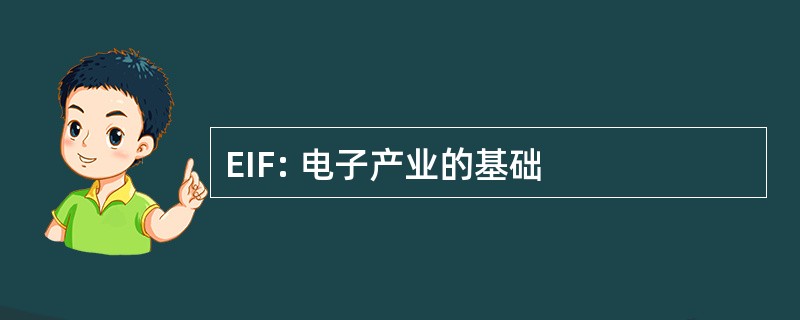 EIF: 电子产业的基础